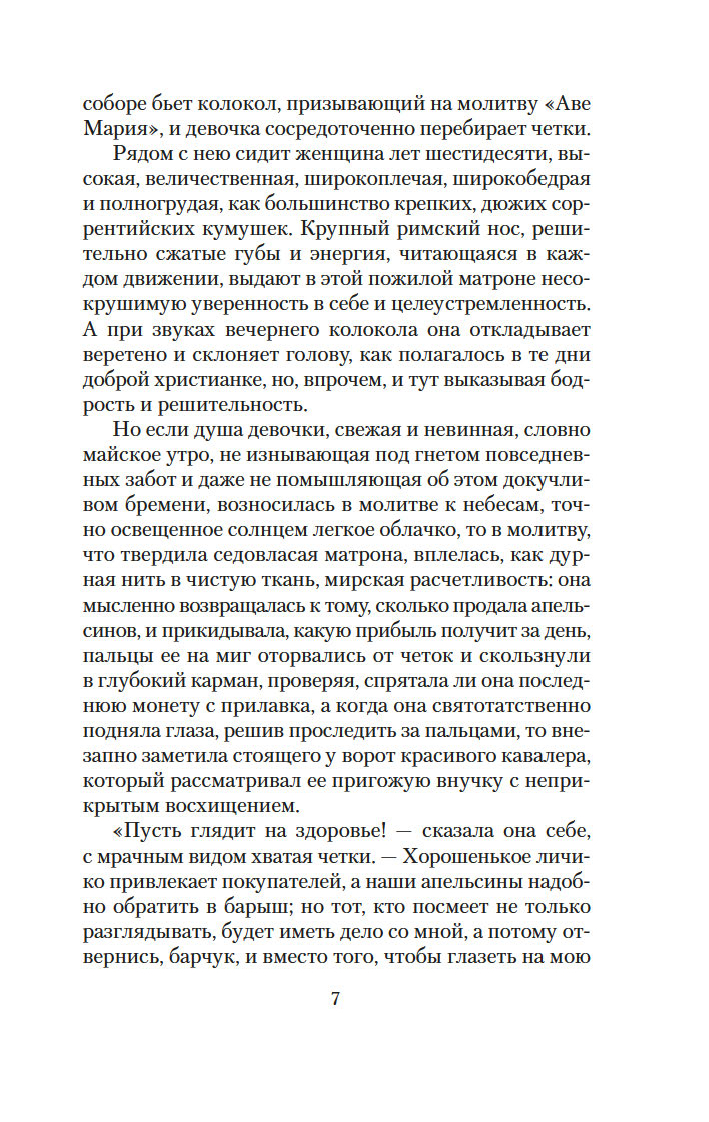 соборе бьет колокол, призывающий на молитву «Аве Мария», и девочка сосредоточенно перебирает четки.

Рядом с нею сидит женщина лет шестидесяти, высокая, величественная, широкоплечая, широкобедрая и полногрудая, как большинство крепких, дюжих соррентийских кумушек. Крупный римский нос, решительно сжатые губы и энергия, читающаяся в каждом движении, выдают в этой пожилой матроне несокрушимую уверенность в себе и целеустремленность. А при звуках вечернего колокола она откладывает веретено и склоняет голову, как полагалось в те дни доброй христианке, но, впрочем, и тут выказывая бодрость и решительность.

Но если душа девочки, свежая и невинная, словно майское утро, не изнывающая под гнетом повседневных забот и даже не помышляющая об этом докучливом бремени, возносилась в молитве к небесам, точно освещенное солнцем легкое облачко, то в молитву, что твердила седовласая матрона, вплелась, как дурная нить в чистую ткань, мирская расчетливость: она мысленно возвращалась к тому, сколько продала апельсинов, и прикидывала, какую прибыль получит за день, пальцы ее на миг оторвались от четок и скользнули в глубокий карман, проверяя, спрятала ли она последнюю монету с прилавка, а когда она святотатственно подняла глаза, решив проследить за пальцами, то внезапно заметила стоящего у ворот красивого кавалера, который рассматривал ее пригожую внучку с неприкрытым восхищением.

«Пусть глядит на здоровье! — сказала она себе, с мрачным видом хватая четки. — Хорошенькое личико привлекает покупателей, а наши апельсины надобно обратить в барыш; но тот, кто посмеет не только разглядывать, будет иметь дело со мной, а потому отвернись, барчук, и вместо того, чтобы глазеть на мою

7